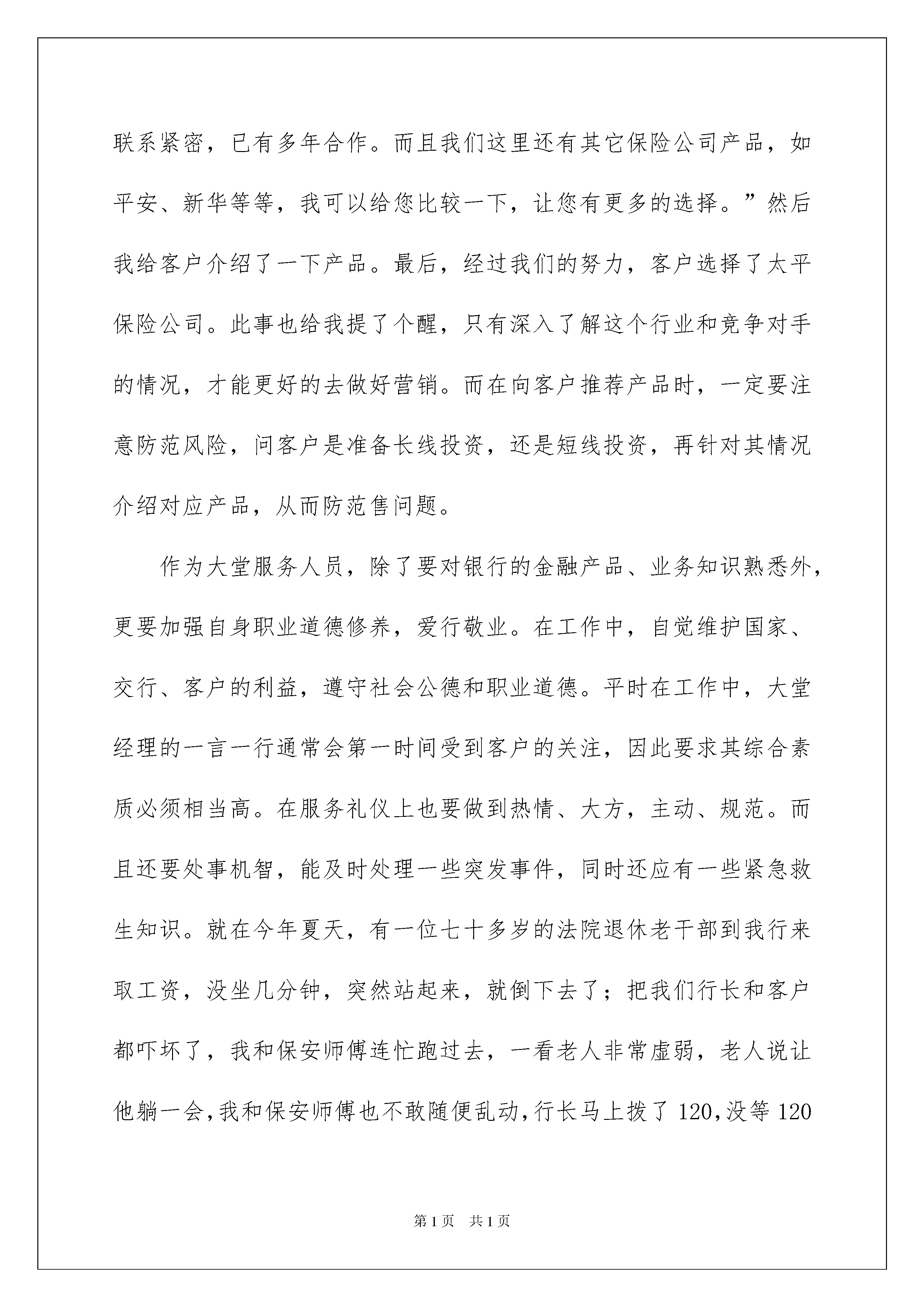 联系紧密，已有多年合作。而且我们这里还有其它保险公司产品，如平安、新华等等，我可以给您比较一下，让您有更多的选择。”然后我给客户介绍了一下产品。最后，经过我们的努力，客户选择了太平保险公司。此事也给我提了个醒，只有深入了解这个行业和竞争对手的情况，才能更好的去做好营销。而在向客户推荐产品时，一定要注意防范风险，问客户是准备长线投资，还是短线投资，再针对其情况介绍对应产品，从而防范售问题。

作为大堂服务人员，除了要对银行的金融产品、业务知识熟悉外，更要加强自身职业道德修养，爱行敬业。在工作中，自觉维护国家、交行、客户的利益，遵守社会公德和职业道德。平时在工作中，大堂经理的一言一行通常会第一时间受到客户的关注，因此要求其综合素质必须相当高。在服务礼仪上也要做到热情、大方，主动、规范。而且还要处事机智，能及时处理一些突发事件，同时还应有一些紧急救生知识。就在今年夏天，有一位七十多岁的法院退休老干部到我行来取工资，没坐几分钟，突然站起来，就倒下去了；把我们行长和客户都吓坏了，我和保安师傅连忙跑过去，一看老人非常虚弱，老人说让他躺一会，我和保安师傅也不敢随便乱动，行长马上拨了 120，没等 120

第 1 页　共 1 页